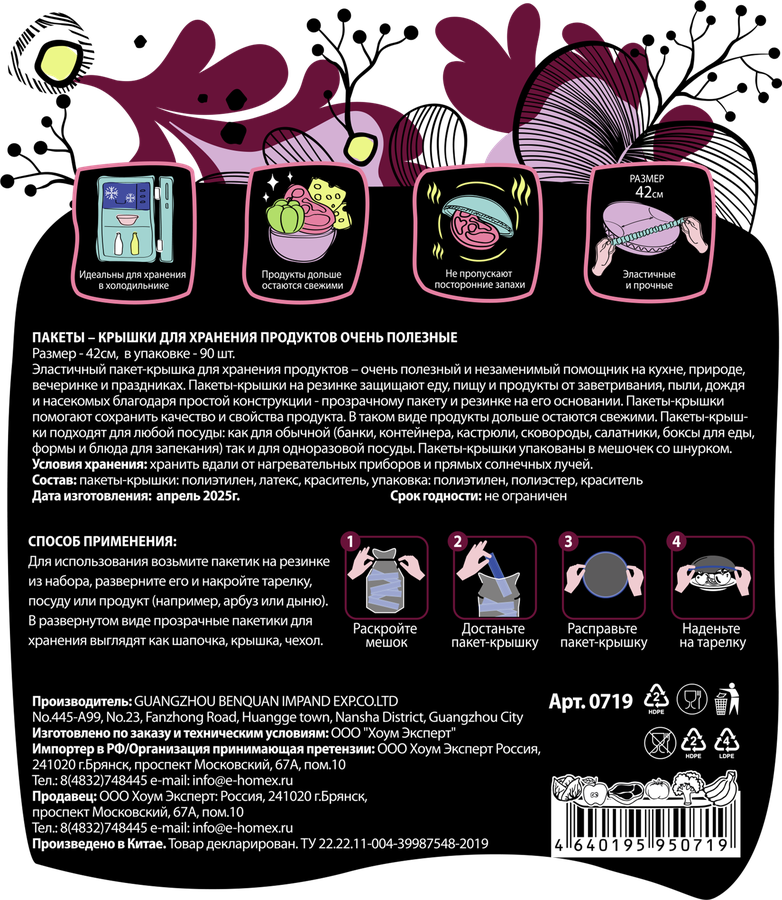 Идеальны для хранения в холодильнике

Продукты дольше остаются свежими

Не пропускают посторонние запахи

РАЗМЕР
42см

Эластичные и прочные

ПАКЕТЫ – КРЫШКИ ДЛЯ ХРАНЕНИЯ ПРОДУКТОВ ОЧЕНЬ ПОЛЕЗНЫЕ
Размер - 42см, в упаковке - 90 шт.
Эластичный пакет-крышка для хранения продуктов – очень полезный и незаменимый помощник на кухне, природе, вечеринке и праздниках. Пакеты-крышки на резинке защищают еду, пищу и продукты от заветривания, пыли, дождя и насекомых благодаря простой конструкции - прозрачному пакету и резинке на его основании. Пакеты-крышки помогают сохранить качество и свойства продукта. В таком виде продукты дольше остаются свежими. Пакеты-крышки подходят для любой посуды: как для обычной (банки, контейнера, кастрюли, сковороды, салатники, боксы для еды, формы и блюда для запекания) так и для одноразовой посуды. Пакеты-крышки упакованы в мешочек со шнурком.
Условия хранения: хранить вдали от нагревательных приборов и прямых солнечных лучей.
Состав: пакеты-крышки: полиэтилен, латекс, краситель, упаковка: полиэтилен, полиэстер, краситель
Дата изготовления: апрель 2025г. Срок годности: не ограничен

СПОСОБ ПРИМЕНЕНИЯ:
Для использования возьмите пакетик на резинке из набора, разверните его и накройте тарелку, посуду или продукт (например, арбуз или дыню). В развернутом виде прозрачные пакетики для хранения выглядят как шапочка, крышка, чехол.

1
Раскройте мешок

2
Достаньте пакет-крышку

3
Расправьте пакет-крышку

4
Наденьте на тарелку

Производитель: GUANGZHOU BENQUAN IMPAND EXP.CO.LTD
No.445-A99, No.23, Fanzhong Road, Huangge town, Nansha District, Guangzhou City
Изготовлено по заказу и техническим условиям: ООО "Хоум Эксперт"
Импортер в РФ/Организация принимающая претензии: ООО Хоум Эксперт Россия, 241020 г.Брянск, проспект Московский, 67А, пом.10
Тел.: 8(4832)748445 e-mail: info@e-homex.ru
Продавец: ООО Хоум Эксперт: Россия, 241020 г.Брянск, проспект Московский, 67А, пом.10
Тел.: 8(4832)748445 e-mail: info@e-homex.ru
Произведено в Китае. Товар декларирован. ТУ 22.22.11-004-39987548-2019

Арт. 0719

2
HDPE

2
HDPE

4
LDPE

4 640195 950719